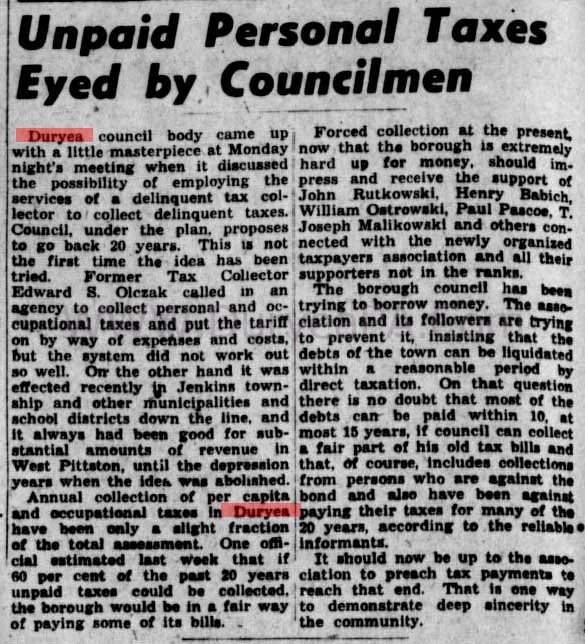 Unpaid Personal Taxes Eyed by Councilmen

Duryea council body came up with a little masterpiece at Monday night's meeting when it discussed the possibility of employing the services of a delinquent tax collector to collect delinquent taxes. Council, under the plan, proposes to go back 20 years. This is not the first time the idea has been tried. Former Tax Collector Edward S. Olczak called in an agency to collect personal and occupational taxes and put the tariff on by way of expenses and costs, but the system did not work out so well. On the other hand it was effected recently in Jenkins township and other municipalities and school districts down the line, and it always had been good for substantial amounts of revenue in West Pittston, until the depression years when the idea was abolished.

Annual collection of per capita and occupational taxes in Duryea have been only a slight fraction of the total assessment. One official estimated last week that if 60 per cent of the past 20 years unpaid taxes could be collected, the borough would be in a fair way of paying some of its bills.

Forced collection at the present, now that the borough is extremely hard up for money, should impress and receive the support of John Rutkowski, Henry Babich, William Ostrowski, Paul Pascoe, T. Joseph Malikowski and others connected with the newly organized taxpayers association and all their supporters not in the ranks.

The borough council has been trying to borrow money. The association and its followers are trying to prevent it, insisting that the debts of the town can be liquidated within a reasonable period by direct taxation. On that question there is no doubt that most of the debts can be paid within 10, at most 15 years, if council can collect a fair part of his old tax bills and that, of course, includes collections from persons who are against the bond and also have been against paying their taxes for many of the 20 years, according to the reliable informants.

It should now be up to the association to preach tax payments to reach that end. That is one way to demonstrate deep sincerity in the community.